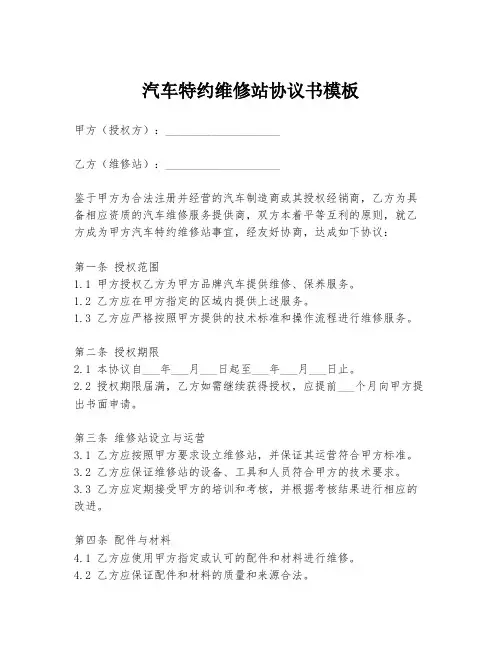 汽车特约维修站协议书模板

甲方（授权方）：____________________

乙方（维修站）：____________________

鉴于甲方为合法注册并经营的汽车制造商或其授权经销商，乙方为具备相应资质的汽车维修服务提供商，双方本着平等互利的原则，就乙方成为甲方汽车特约维修站事宜，经友好协商，达成如下协议：

第一条 授权范围
1.1 甲方授权乙方为甲方品牌汽车提供维修、保养服务。
1.2 乙方应在甲方指定的区域内提供上述服务。
1.3 乙方应严格按照甲方提供的技术标准和操作流程进行维修服务。

第二条 授权期限
2.1 本协议自___年___月___日起至___年___月___日止。
2.2 授权期限届满，乙方如需继续获得授权，应提前___个月向甲方提出书面申请。

第三条 维修站设立与运营
3.1 乙方应按照甲方要求设立维修站，并保证其运营符合甲方标准。
3.2 乙方应保证维修站的设备、工具和人员符合甲方的技术要求。
3.3 乙方应定期接受甲方的培训和考核，并根据考核结果进行相应的改进。

第四条 配件与材料
4.1 乙方应使用甲方指定或认可的配件和材料进行维修。
4.2 乙方应保证配件和材料的质量和来源合法。